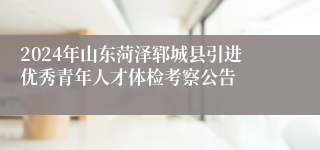 2024年山东菏泽郓城县引进优秀青年人才体检考察公告